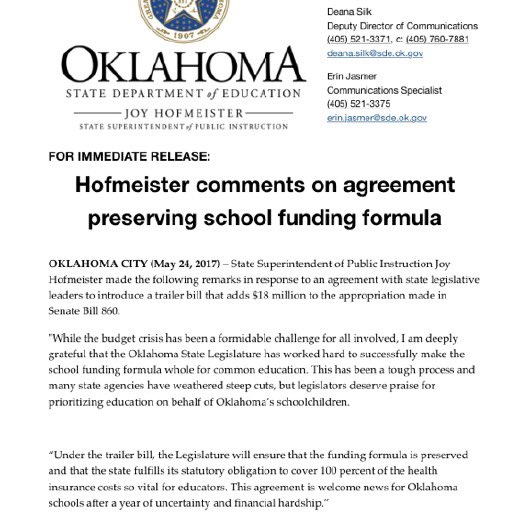 1907

OKLAHOMA
STATE DEPARTMENT of EDUCATION
JOY HOFMEISTER
STATE SUPERINTENDENT of PUBLIC INSTRUCTION

Deana Silk
Deputy Director of Communications
(405) 521-3371, c: (405) 760-7881
deana.silk@sde.ok.gov

Erin Jasmer
Communications Specialist
(405) 521-3375
erin.jasmer@sde.ok.gov

FOR IMMEDIATE RELEASE:

Hofmeister comments on agreement preserving school funding formula

OKLAHOMA CITY (May 24, 2017) – State Superintendent of Public Instruction Joy Hofmeister made the following remarks in response to an agreement with state legislative leaders to introduce a trailer bill that adds $18 million to the appropriation made in Senate Bill 860.

"While the budget crisis has been a formidable challenge for all involved, I am deeply grateful that the Oklahoma State Legislature has worked hard to successfully make the school funding formula whole for common education. This has been a tough process and many state agencies have weathered steep cuts, but legislators deserve praise for prioritizing education on behalf of Oklahoma's schoolchildren.

"Under the trailer bill, the Legislature will ensure that the funding formula is preserved and that the state fulfills its statutory obligation to cover 100 percent of the health insurance costs so vital for educators. This agreement is welcome news for Oklahoma schools after a year of uncertainty and financial hardship."